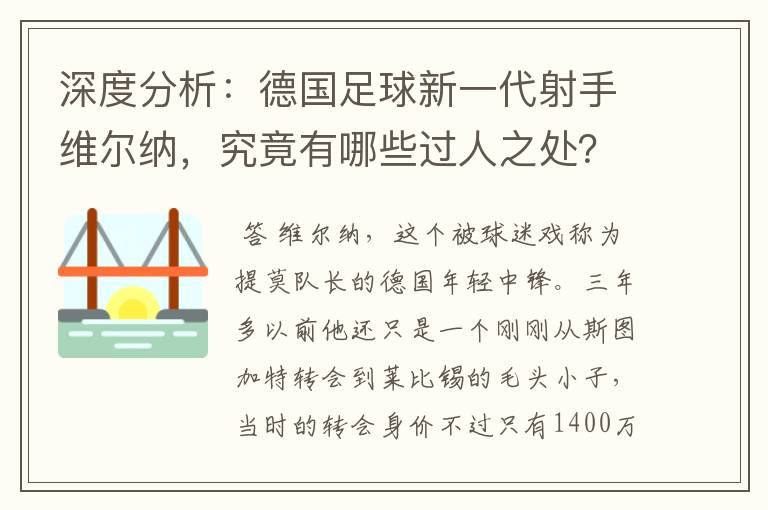 深度分析：德国足球新一代射手维尔纳，究竟有哪些过人之处?

答 维尔纳，这个被球迷戏称为提莫队长的德国年轻中锋。三年多以前他还只是一个刚刚从斯图加特转会到莱比锡的毛头小子，当时的转会身价不过只有1400万